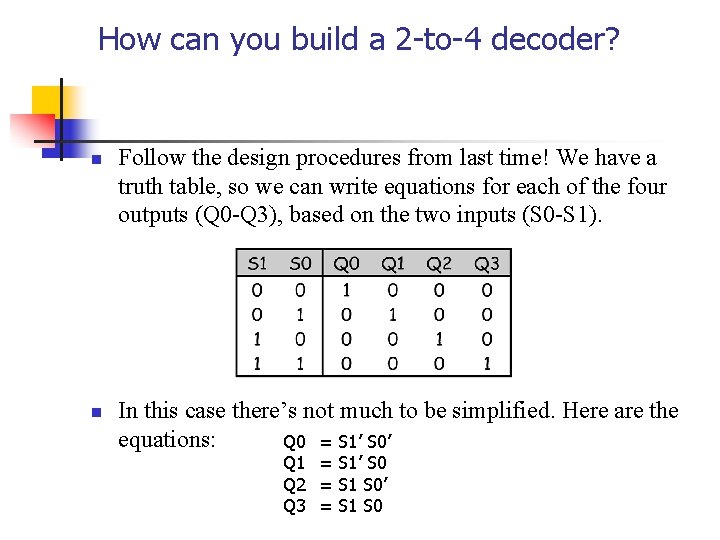 How can you build a 2-to-4 decoder?

• Follow the design procedures from last time! We have a truth table, so we can write equations for each of the four outputs (Q0-Q3), based on the two inputs (S0-S1).

| S1 | S0 | Q0 | Q1 | Q2 | Q3 |
|---|---|---|---|---|---|
| 0 | 0 | 1 | 0 | 0 | 0 |
| 0 | 1 | 0 | 1 | 0 | 0 |
| 1 | 0 | 0 | 0 | 1 | 0 |
| 1 | 1 | 0 | 0 | 0 | 1 |

• In this case there's not much to be simplified. Here are the equations:

Q0 = S1' S0'
Q1 = S1' S0
Q2 = S1 S0'
Q3 = S1 S0